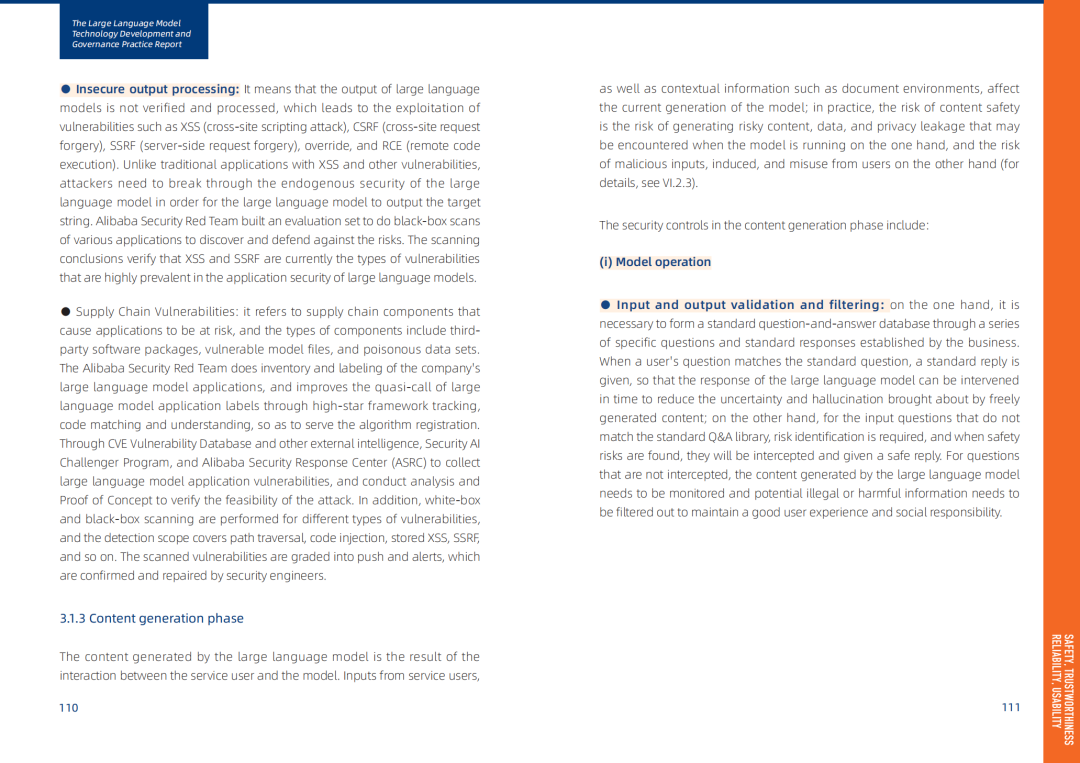 The Large Language Model Technology Development and Governance Practice Report

● Insecure output processing: It means that the output of large language models is not verified and processed, which leads to the exploitation of vulnerabilities such as XSS (cross-site scripting attack), CSRF (cross-site request forgery), SSRF (server-side request forgery), override, and RCE (remote code execution). Unlike traditional applications with XSS and other vulnerabilities, attackers need to break through the endogenous security of the large language model in order for the large language model to output the target string. Alibaba Security Red Team built an evaluation set to do black-box scans of various applications to discover and defend against the risks. The scanning conclusions verify that XSS and SSRF are currently the types of vulnerabilities that are highly prevalent in the application security of large language models.

● Supply Chain Vulnerabilities: it refers to supply chain components that cause applications to be at risk, and the types of components include third-party software packages, vulnerable model files, and poisonous data sets. The Alibaba Security Red Team does inventory and labeling of the company's large language model applications, and improves the quasi-call of large language model application labels through high-star framework tracking, code matching and understanding, so as to serve the algorithm registration. Through CVE Vulnerability Database and other external intelligence, Security AI Challenger Program, and Alibaba Security Response Center (ASRC) to collect large language model application vulnerabilities, and conduct analysis and Proof of Concept to verify the feasibility of the attack. In addition, white-box and black-box scanning are performed for different types of vulnerabilities, and the detection scope covers path traversal, code injection, stored XSS, SSRF, and so on. The scanned vulnerabilities are graded into push and alerts, which are confirmed and repaired by security engineers.

3.1.3 Content generation phase

The content generated by the large language model is the result of the interaction between the service user and the model. Inputs from service users,

110

as well as contextual information such as document environments, affect the current generation of the model; in practice, the risk of content safety is the risk of generating risky content, data, and privacy leakage that may be encountered when the model is running on the one hand, and the risk of malicious inputs, induced, and misuse from users on the other hand (for details, see VI.2.3).

The security controls in the content generation phase include:

(i) Model operation

● Input and output validation and filtering: on the one hand, it is necessary to form a standard question-and-answer database through a series of specific questions and standard responses established by the business. When a user's question matches the standard question, a standard reply is given, so that the response of the large language model can be intervened in time to reduce the uncertainty and hallucination brought about by freely generated content; on the other hand, for the input questions that do not match the standard Q&A library, risk identification is required, and when safety risks are found, they will be intercepted and given a safe reply. For questions that are not intercepted, the content generated by the large language model needs to be monitored and potential illegal or harmful information needs to be filtered out to maintain a good user experience and social responsibility.

111

SAFETY, TRUSTWORTHINESS RELIABILITY, USABILITY